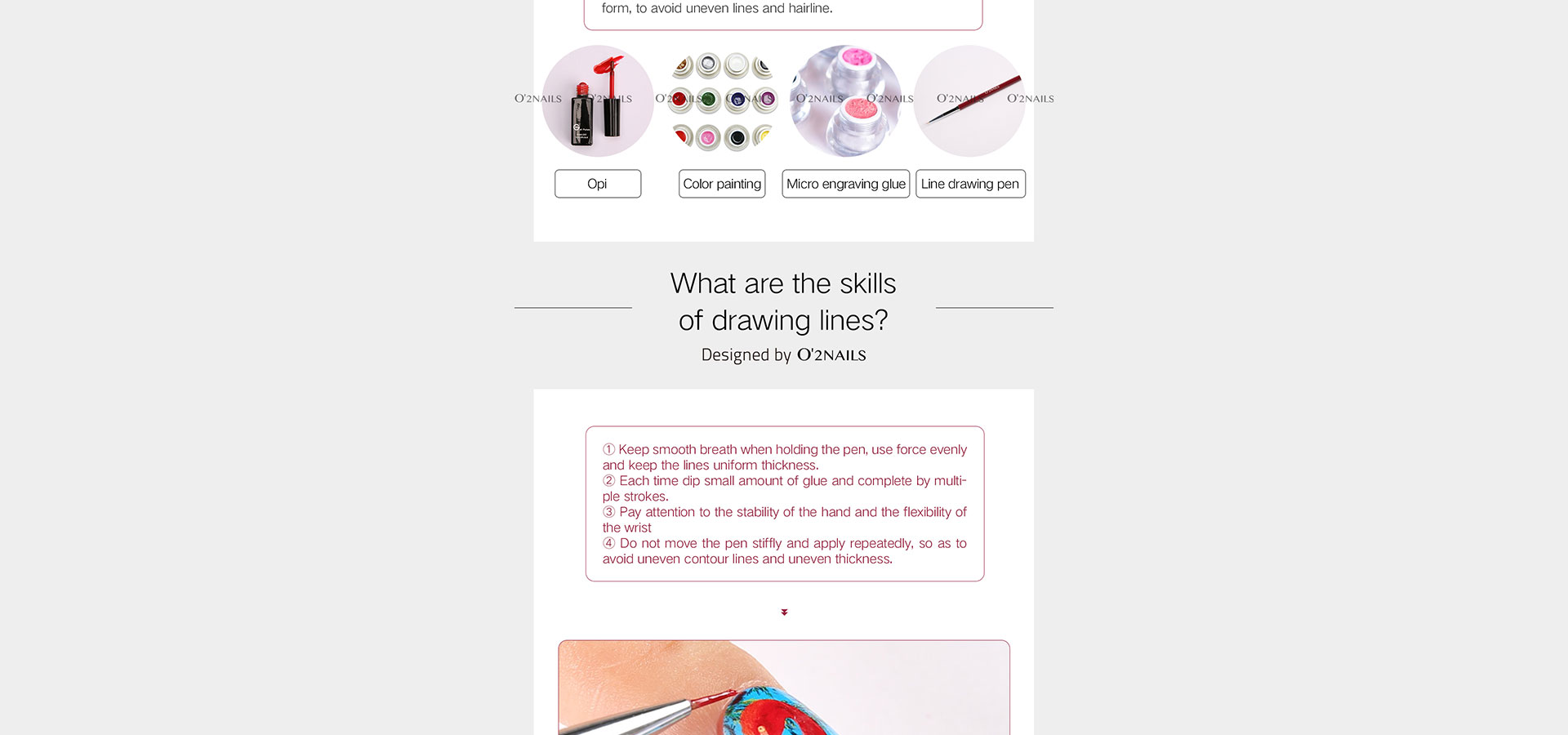 form, to avoid uneven lines and hairline.

O'2NAILS O'2NAILS O'2NAILS O'2NAILS O'2NAILS O'2NAILS O'2NAILS O'2NAILS

Opi

Color painting

Micro engraving glue

Line drawing pen

What are the skills of drawing lines?

Designed by O'2NAILS

① Keep smooth breath when holding the pen, use force evenly and keep the lines uniform thickness.
② Each time dip small amount of glue and complete by multiple strokes.
③ Pay attention to the stability of the hand and the flexibility of the wrist
④ Do not move the pen stiffly and apply repeatedly, so as to avoid uneven contour lines and uneven thickness.